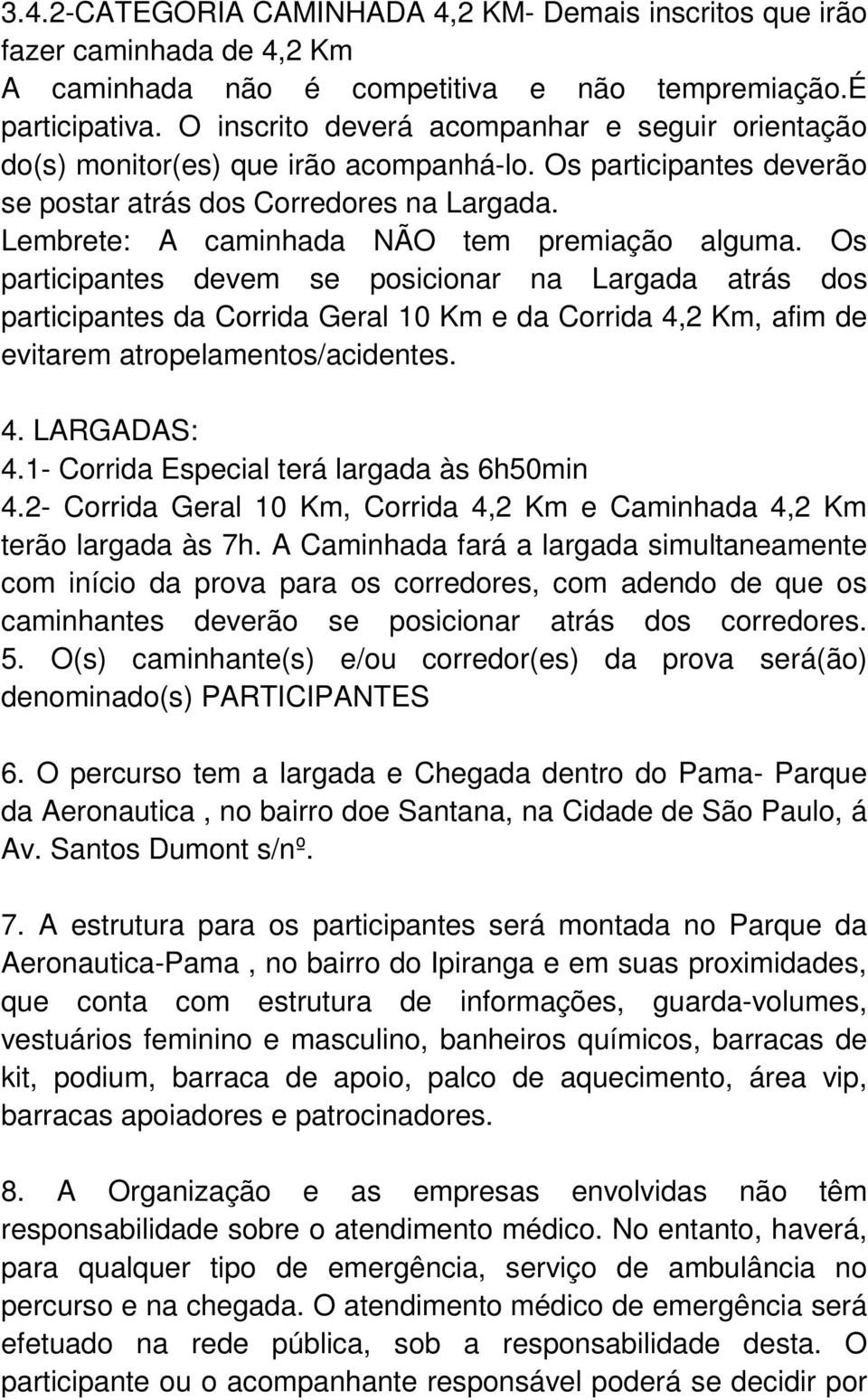 3.4.2-CATEGORIA CAMINHADA 4,2 KM- Demais inscritos que irão fazer caminhada de 4,2 Km
A caminhada não é competitiva e não tempremiação.É participativa. O inscrito deverá acompanhar e seguir orientação do(s) monitor(es) que irão acompanhá-lo. Os participantes deverão se postar atrás dos Corredores na Largada. Lembrete: A caminhada NÃO tem premiação alguma. Os participantes devem se posicionar na Largada atrás dos participantes da Corrida Geral 10 Km e da Corrida 4,2 Km, afim de evitarem atropelamentos/acidentes.

4. LARGADAS:
4.1- Corrida Especial terá largada às 6h50min
4.2- Corrida Geral 10 Km, Corrida 4,2 Km e Caminhada 4,2 Km terão largada às 7h. A Caminhada fará a largada simultaneamente com início da prova para os corredores, com adendo de que os caminhantes deverão se posicionar atrás dos corredores.
5. O(s) caminhante(s) e/ou corredor(es) da prova será(ão) denominado(s) PARTICIPANTES

6. O percurso tem a largada e Chegada dentro do Pama- Parque da Aeronautica , no bairro doe Santana, na Cidade de São Paulo, á Av. Santos Dumont s/nº.

7. A estrutura para os participantes será montada no Parque da Aeronautica-Pama , no bairro do Ipiranga e em suas proximidades, que conta com estrutura de informações, guarda-volumes, vestuários feminino e masculino, banheiros químicos, barracas de kit, podium, barraca de apoio, palco de aquecimento, área vip, barracas apoiadores e patrocinadores.

8. A Organização e as empresas envolvidas não têm responsabilidade sobre o atendimento médico. No entanto, haverá, para qualquer tipo de emergência, serviço de ambulância no percurso e na chegada. O atendimento médico de emergência será efetuado na rede pública, sob a responsabilidade desta. O participante ou o acompanhante responsável poderá se decidir por